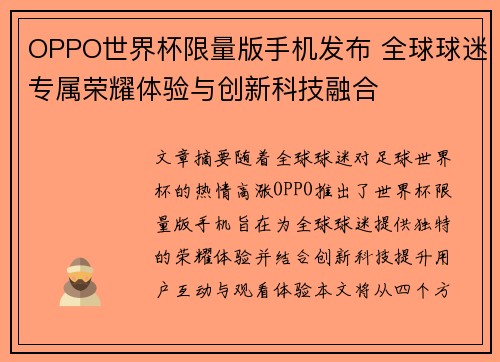 OPPO世界杯限量版手机发布 全球球迷专属荣耀体验与创新科技融合

文章摘要随着全球球迷对足球世界杯的热情高涨OPPO推出了世界杯限量版手机旨在为全球球迷提供独特的荣耀体验并结合创新科技提升用户互动与观看体验本文将从四个方